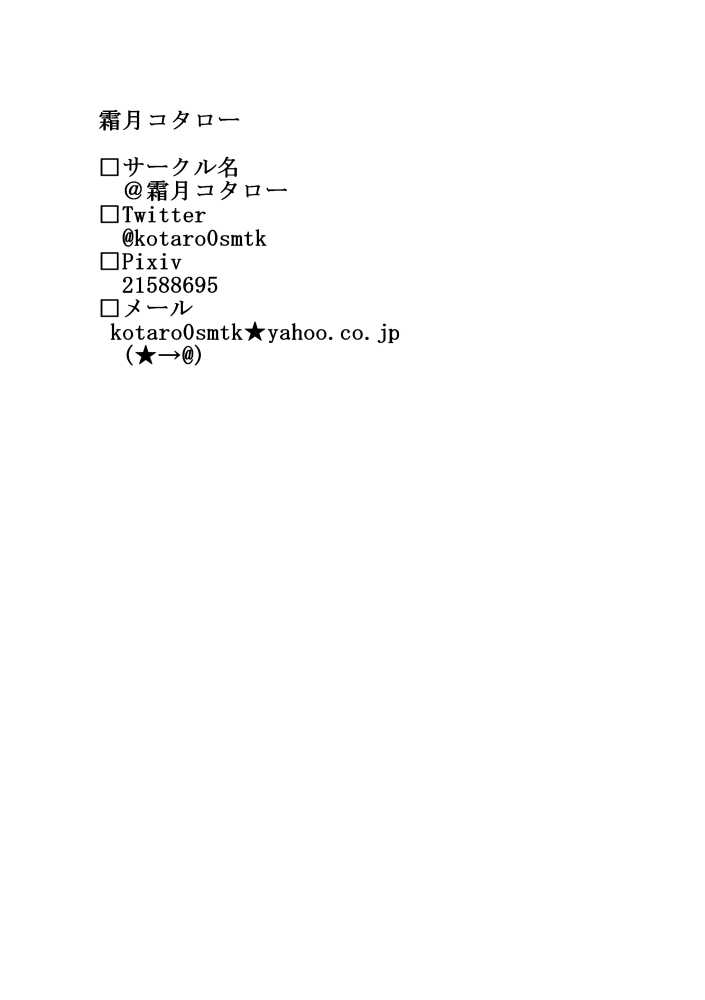 霜月コタロー

□サークル名
＠霜月コタロー
□Twitter
@kotaro0smtk
□Pixiv
21588695
□メール
kotaro0smtk★yahoo.co.jp
(★→@)